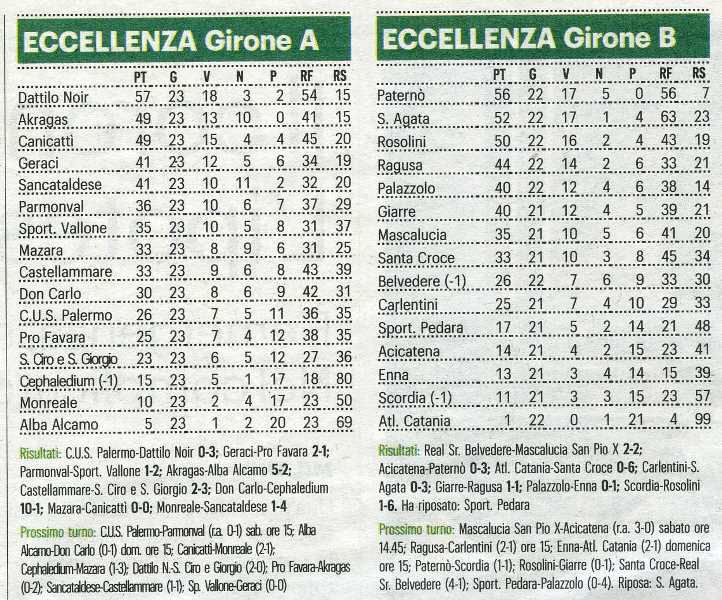 ECCELLENZA Girone A

| | PT | G | V | N | P | RF | RS |
|---|---|---|---|---|---|---|---|
| Dattilo Noir | 57 | 23 | 18 | 3 | 2 | 54 | 15 |
| Akragas | 49 | 23 | 13 | 10 | 0 | 41 | 15 |
| Canicattì | 49 | 23 | 15 | 4 | 4 | 45 | 20 |
| Geraci | 41 | 23 | 12 | 5 | 6 | 34 | 19 |
| Sancataldese | 41 | 23 | 10 | 11 | 2 | 32 | 20 |
| Parmonval | 36 | 23 | 10 | 6 | 7 | 37 | 29 |
| Sport. Vallone | 35 | 23 | 10 | 5 | 8 | 31 | 37 |
| Mazara | 33 | 23 | 8 | 9 | 6 | 31 | 25 |
| Castellammare | 33 | 23 | 9 | 6 | 8 | 43 | 39 |
| Don Carlo | 30 | 23 | 8 | 6 | 9 | 42 | 31 |
| C.U.S. Palermo | 26 | 23 | 7 | 5 | 11 | 36 | 35 |
| Pro Favara | 25 | 23 | 7 | 4 | 12 | 38 | 35 |
| S. Ciro e S. Giorgio | 23 | 23 | 6 | 5 | 12 | 27 | 36 |
| Cephaledium (-1) | 15 | 23 | 5 | 1 | 17 | 18 | 80 |
| Monreale | 10 | 23 | 2 | 4 | 17 | 23 | 50 |
| Alba Alcamo | 5 | 23 | 1 | 2 | 20 | 23 | 69 |

Risultati: C.U.S. Palermo-Dattilo Noir 0-3; Geraci-Pro Favara 2-1; Parmonval-Sport. Vallone 1-2; Akragas-Alba Alcamo 5-2; Castellammare-S. Ciro e S. Giorgio 2-3; Don Carlo-Cephaledium 10-1; Mazara-Canicattì 0-0; Monreale-Sancataldese 1-4

Prossimo turno: C.U.S. Palermo-Parmonval (r.a. 0-1) sab. ore 15; Alba Alcamo-Don Carlo (0-1) dom. ore 15; Canicattì-Monreale (2-1); Cephaledium-Mazara (1-3); Dattilo N.-S. Ciro e Giorgio (2-0); Pro Favara-Akragas (0-2); Sancataldese-Castellammare (1-1); Sp. Vallone-Geraci (0-0)

ECCELLENZA Girone B

| | PT | G | V | N | P | RF | RS |
|---|---|---|---|---|---|---|---|
| Paternò | 56 | 22 | 17 | 5 | 0 | 56 | 7 |
| S. Agata | 52 | 22 | 17 | 1 | 4 | 63 | 23 |
| Rosolini | 50 | 22 | 16 | 2 | 4 | 43 | 19 |
| Ragusa | 44 | 22 | 14 | 2 | 6 | 33 | 21 |
| Palazzolo | 40 | 22 | 12 | 4 | 6 | 38 | 14 |
| Giarre | 40 | 21 | 12 | 4 | 5 | 39 | 21 |
| Mascalucia | 35 | 21 | 10 | 5 | 6 | 41 | 20 |
| Santa Croce | 33 | 21 | 10 | 3 | 8 | 45 | 34 |
| Belvedere (-1) | 26 | 22 | 7 | 6 | 9 | 33 | 30 |
| Carlentini | 25 | 21 | 7 | 4 | 10 | 29 | 33 |
| Sport. Pedara | 17 | 21 | 5 | 2 | 14 | 21 | 48 |
| Acicatena | 14 | 21 | 4 | 2 | 15 | 23 | 41 |
| Enna | 13 | 21 | 3 | 4 | 14 | 15 | 39 |
| Scordia (-1) | 11 | 21 | 3 | 3 | 15 | 23 | 57 |
| Atl. Catania | 1 | 22 | 0 | 1 | 21 | 4 | 99 |

Risultati: Real Sr. Belvedere-Mascalucia San Pio X 2-2; Acicatena-Paternò 0-3; Atl. Catania-Santa Croce 0-6; Carlentini-S. Agata 0-3; Giarre-Ragusa 1-1; Palazzolo-Enna 0-1; Scordia-Rosolini 1-6. Ha riposato: Sport. Pedara

Prossimo turno: Mascalucia San Pio X-Acicatena (r.a. 3-0) sabato ore 14.45; Ragusa-Carlentini (2-1) ore 15; Enna-Atl. Catania (2-1) domenica ore 15; Paternò-Scordia (1-1); Rosolini-Giarre (0-1); Santa Croce-Real Sr. Belvedere (4-1); Sport. Pedara-Palazzolo (0-4). Riposa: S. Agata.